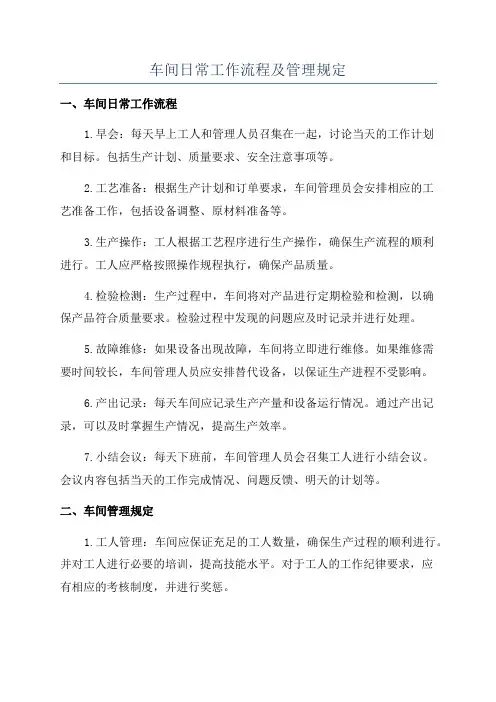 车间日常工作流程及管理规定

一、车间日常工作流程

1.早会：每天早上工人和管理人员召集在一起，讨论当天的工作计划和目标。包括生产计划、质量要求、安全注意事项等。

2.工艺准备：根据生产计划和订单要求，车间管理员会安排相应的工艺准备工作，包括设备调整、原材料准备等。

3.生产操作：工人根据工艺程序进行生产操作，确保生产流程的顺利进行。工人应严格按照操作规程执行，确保产品质量。

4.检验检测：生产过程中，车间将对产品进行定期检验和检测，以确保产品符合质量要求。检验过程中发现的问题应及时记录并进行处理。

5.故障维修：如果设备出现故障，车间将立即进行维修。如果维修需要时间较长，车间管理人员应安排替代设备，以保证生产进程不受影响。

6.产出记录：每天车间应记录生产产量和设备运行情况。通过产出记录，可以及时掌握生产情况，提高生产效率。

7.小结会议：每天下班前，车间管理人员会召集工人进行小结会议。会议内容包括当天的工作完成情况、问题反馈、明天的计划等。

二、车间管理规定

1.工人管理：车间应保证充足的工人数量，确保生产过程的顺利进行。并对工人进行必要的培训，提高技能水平。对于工人的工作纪律要求，应有相应的考核制度，并进行奖惩。